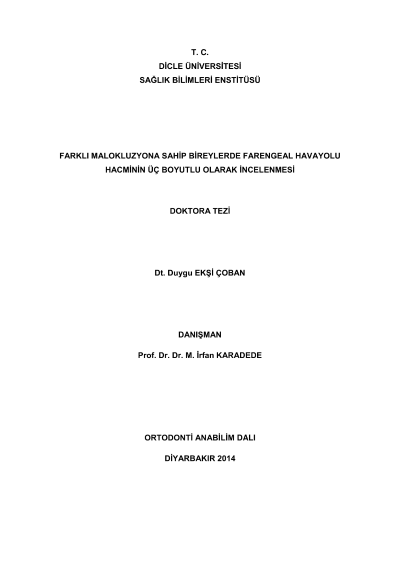 T. C.
DİCLE ÜNİVERSİTESİ
SAĞLIK BİLİMLERİ ENSTİTÜSÜ

FARKLI MALOKLUZYONA SAHİP BİREYLERDE FARENGEAL HAVAYOLU HACMİNİN ÜÇ BOYUTLU OLARAK İNCELENMESİ

DOKTORA TEZİ

Dt. Duygu EKŞİ ÇOBAN

DANIŞMAN
Prof. Dr. Dr. M. İrfan KARADEDE

ORTODONTİ ANABİLİM DALI

DİYARBAKIR 2014